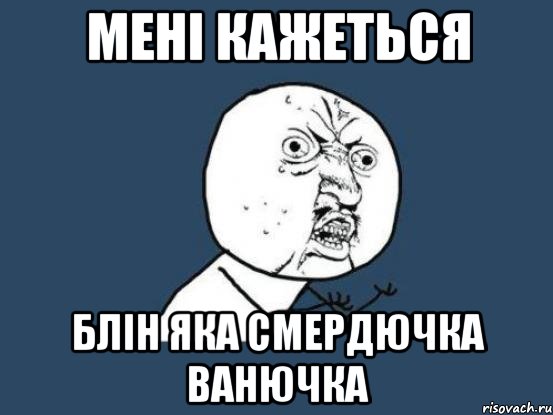 МЕНІ КАЖЕТЬСЯ

БЛІН ЯКА СМЕРДЮЧКА ВАНЮЧКА

risovach.ru